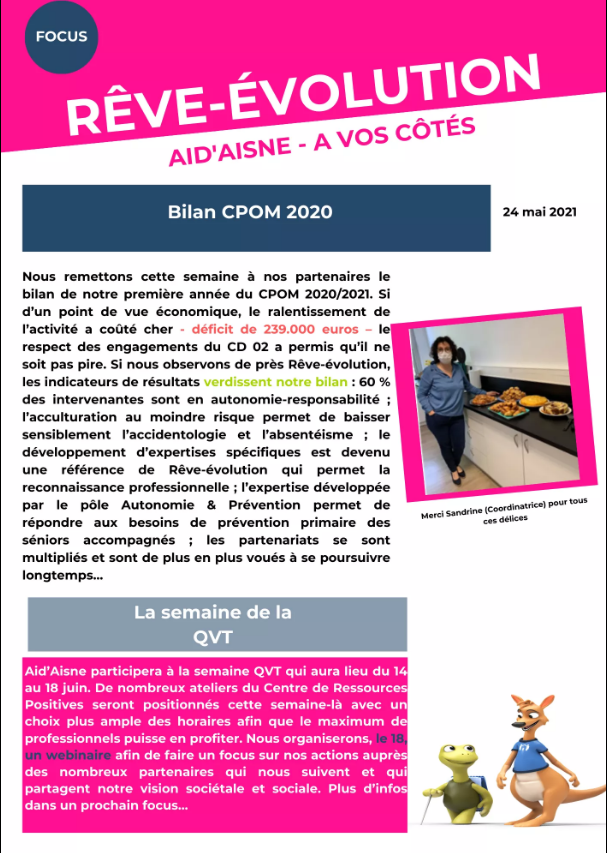 FOCUS

RÊVE-ÉVOLUTION

AID'AISNE - A VOS CÔTÉS

Bilan CPOM 2020

24 mai 2021

Nous remettons cette semaine à nos partenaires le bilan de notre première année du CPOM 2020/2021. Si d'un point de vue économique, le ralentissement de l'activité a coûté cher - déficit de 239.000 euros – le respect des engagements du CD 02 a permis qu'il ne soit pas pire. Si nous observons de près Rêve-évolution, les indicateurs de résultats verdissent notre bilan : 60 % des intervenantes sont en autonomie-responsabilité ; l'acculturation au moindre risque permet de baisser sensiblement l'accidentologie et l'absentéisme ; le développement d'expertises spécifiques est devenu une référence de Rêve-évolution qui permet la reconnaissance professionnelle ; l'expertise développée par le pôle Autonomie & Prévention permet de répondre aux besoins de prévention primaire des séniors accompagnés ; les partenariats se sont multipliés et sont de plus en plus voués à se poursuivre longtemps...

Merci Sandrine (Coordinatrice) pour tous ces délices

La semaine de la QVT

Aid'Aisne participera à la semaine QVT qui aura lieu du 14 au 18 juin. De nombreux ateliers du Centre de Ressources Positives seront positionnés cette semaine-là avec un choix plus ample des horaires afin que le maximum de professionnels puisse en profiter. Nous organiserons, le 18, un webinaire afin de faire un focus sur nos actions auprès des nombreux partenaires qui nous suivent et qui partagent notre vision sociétale et sociale. Plus d'infos dans un prochain focus...